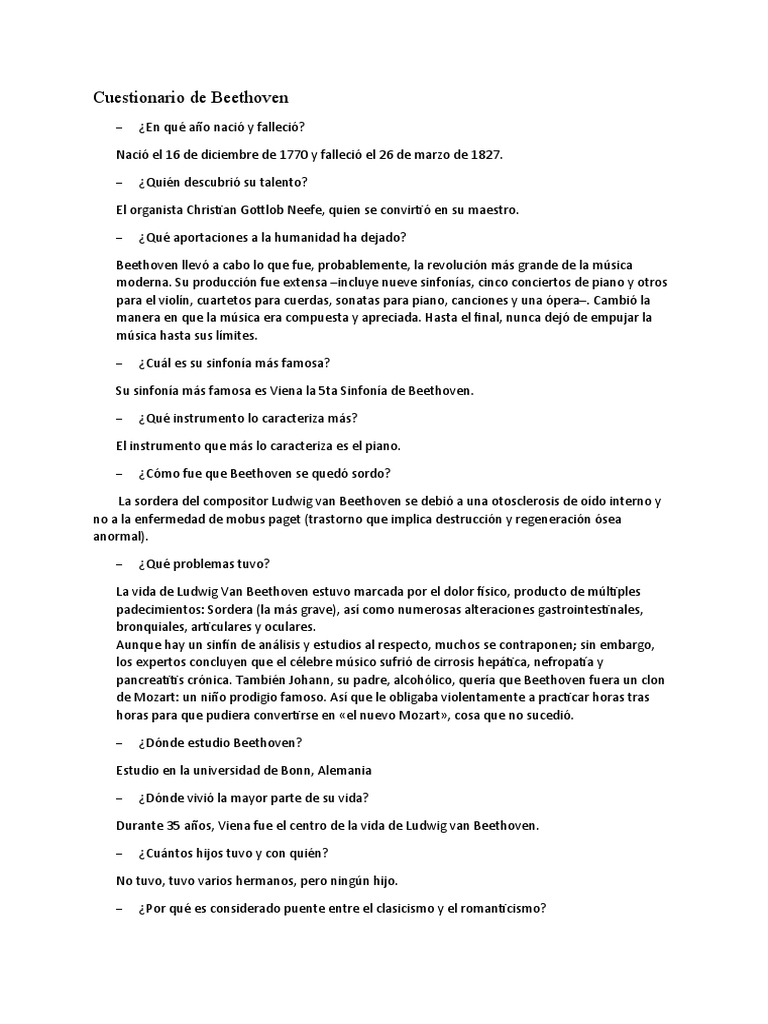 Cuestionario de Beethoven

– ¿En qué año nació y falleció?

Nació el 16 de diciembre de 1770 y falleció el 26 de marzo de 1827.

– ¿Quién descubrió su talento?

El organista Christian Gottlob Neefe, quien se convirtió en su maestro.

– ¿Qué aportaciones a la humanidad ha dejado?

Beethoven llevó a cabo lo que fue, probablemente, la revolución más grande de la música moderna. Su producción fue extensa –incluye nueve sinfonías, cinco conciertos de piano y otros para el violín, cuartetos para cuerdas, sonatas para piano, canciones y una ópera–. Cambió la manera en que la música era compuesta y apreciada. Hasta el final, nunca dejó de empujar la música hasta sus límites.

– ¿Cuál es su sinfonía más famosa?

Su sinfonía más famosa es Viena la 5ta Sinfonía de Beethoven.

– ¿Qué instrumento lo caracteriza más?

El instrumento que más lo caracteriza es el piano.

– ¿Cómo fue que Beethoven se quedó sordo?

La sordera del compositor Ludwig van Beethoven se debió a una otosclerosis de oído interno y no a la enfermedad de mobus paget (trastorno que implica destrucción y regeneración ósea anormal).

– ¿Qué problemas tuvo?

La vida de Ludwig Van Beethoven estuvo marcada por el dolor físico, producto de múltiples padecimientos: Sordera (la más grave), así como numerosas alteraciones gastrointestinales, bronquiales, articulares y oculares.
Aunque hay un sinfín de análisis y estudios al respecto, muchos se contraponen; sin embargo, los expertos concluyen que el célebre músico sufrió de cirrosis hepática, nefropatía y pancreatitis crónica. También Johann, su padre, alcohólico, quería que Beethoven fuera un clon de Mozart: un niño prodigio famoso. Así que le obligaba violentamente a practicar horas tras horas para que pudiera convertirse en «el nuevo Mozart», cosa que no sucedió.

– ¿Dónde estudio Beethoven?

Estudio en la universidad de Bonn, Alemania

– ¿Dónde vivió la mayor parte de su vida?

Durante 35 años, Viena fue el centro de la vida de Ludwig van Beethoven.

– ¿Cuántos hijos tuvo y con quién?

No tuvo, tuvo varios hermanos, pero ningún hijo.

– ¿Por qué es considerado puente entre el clasicismo y el romanticismo?